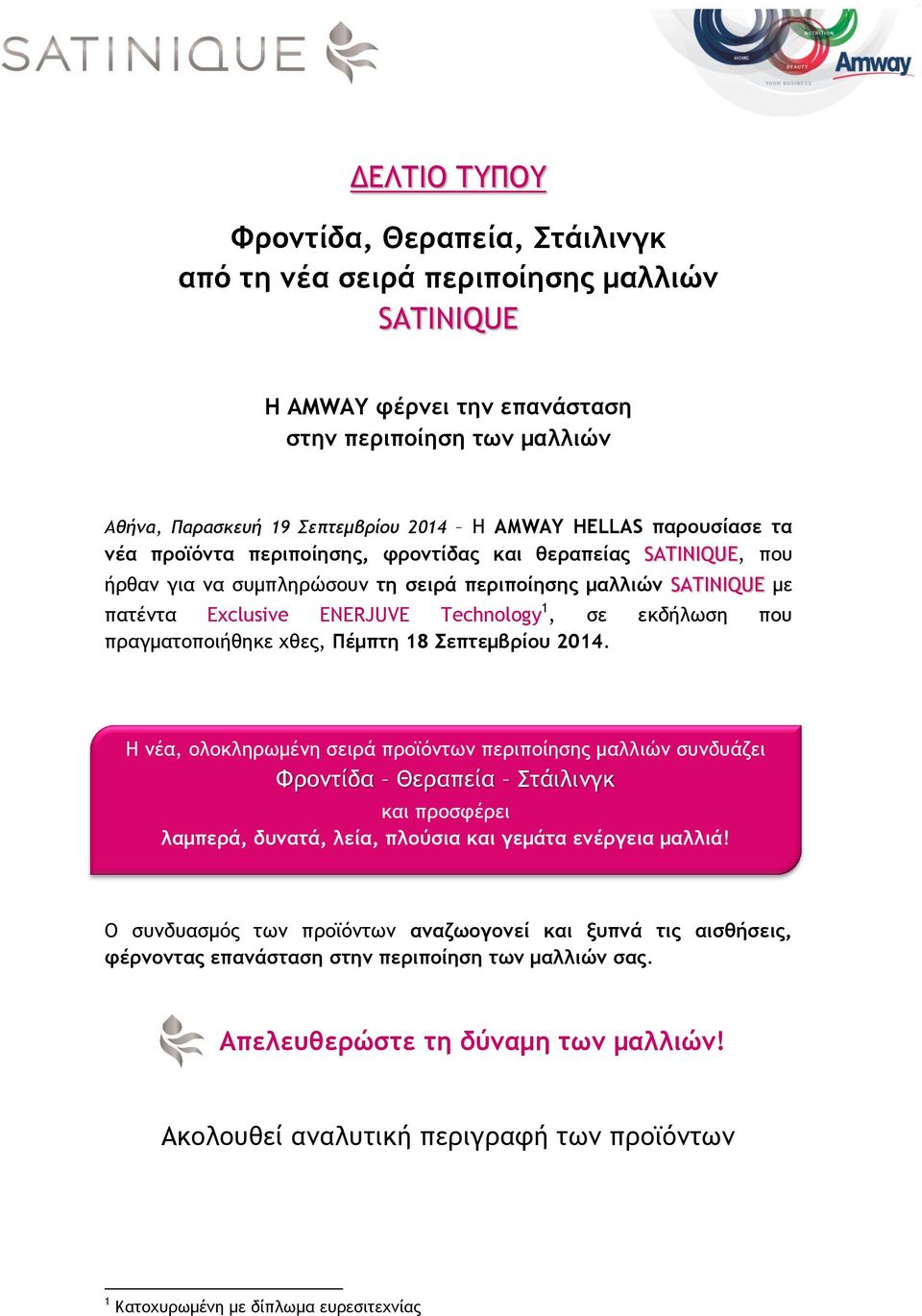 SATINIQUE

HOME NUTRITION BEAUTY YOUR BUSINESS Amway

ΔΕΛΤΙΟ ΤΥΠΟΥ

Φροντίδα, Θεραπεία, Στάιλινγκ από τη νέα σειρά περιποίησης μαλλιών SATINIQUE

Η AMWAY φέρνει την επανάσταση στην περιποίηση των μαλλιών

Αθήνα, Παρασκευή 19 Σεπτεμβρίου 2014 – Η AMWAY HELLAS παρουσίασε τα νέα προϊόντα περιποίησης, φροντίδας και θεραπείας SATINIQUE, που ήρθαν για να συμπληρώσουν τη σειρά περιποίησης μαλλιών SATINIQUE με πατέντα Exclusive ENERJUVE Technology$^1$, σε εκδήλωση που πραγματοποιήθηκε χθες, Πέμπτη 18 Σεπτεμβρίου 2014.

Η νέα, ολοκληρωμένη σειρά προϊόντων περιποίησης μαλλιών συνδυάζει Φροντίδα – Θεραπεία – Στάιλινγκ και προσφέρει λαμπερά, δυνατά, λεία, πλούσια και γεμάτα ενέργεια μαλλιά!

Ο συνδυασμός των προϊόντων αναζωογονεί και ξυπνά τις αισθήσεις, φέρνοντας επανάσταση στην περιποίηση των μαλλιών σας.

Απελευθερώστε τη δύναμη των μαλλιών!

Ακολουθεί αναλυτική περιγραφή των προϊόντων

$^1$ Κατοχυρωμένη με δίπλωμα ευρεσιτεχνίας